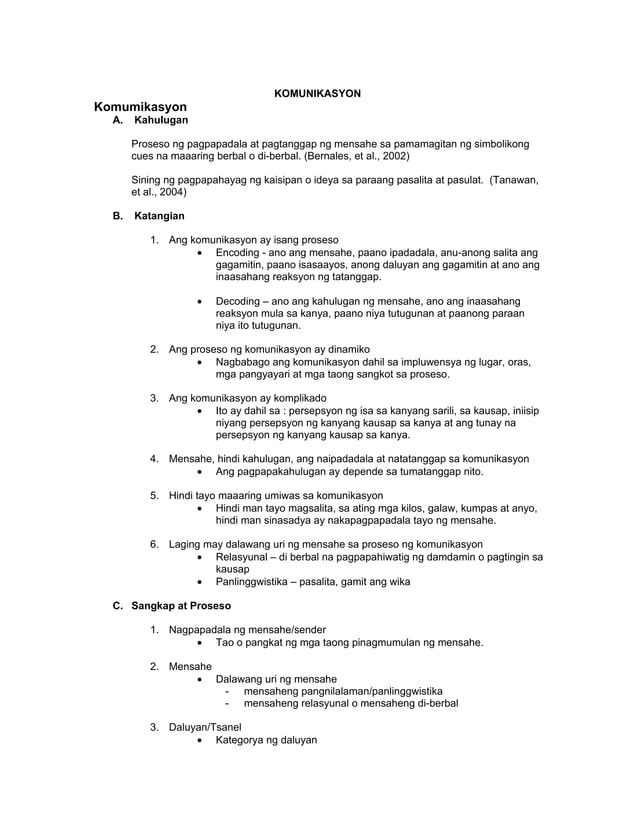 KOMUNIKASYON

Komumikasyon

A. Kahulugan

Proseso ng pagpapadala at pagtanggap ng mensahe sa pamamagitan ng simbolikong cues na maaaring berbal o di-berbal. (Bernales, et al., 2002)

Sining ng pagpapahayag ng kaisipan o ideya sa paraang pasalita at pasulat. (Tanawan, et al., 2004)

B. Katangian

1. Ang komunikasyon ay isang proseso
• Encoding - ano ang mensahe, paano ipadadala, anu-anong salita ang gagamitin, paano isasaayos, anong daluyan ang gagamitin at ano ang inaasahang reaksyon ng tatanggap.

• Decoding – ano ang kahulugan ng mensahe, ano ang inaasahang reaksyon mula sa kanya, paano niya tutugunan at paanong paraan niya ito tutugunan.

2. Ang proseso ng komunikasyon ay dinamiko
• Nagbabago ang komunikasyon dahil sa impluwensya ng lugar, oras, mga pangyayari at mga taong sangkot sa proseso.

3. Ang komunikasyon ay komplikado
• Ito ay dahil sa : persepsyon ng isa sa kanyang sarili, sa kausap, iniisip niyang persepsyon ng kanyang kausap sa kanya at ang tunay na persepsyon ng kanyang kausap sa kanya.

4. Mensahe, hindi kahulugan, ang naipadadala at natatanggap sa komunikasyon
• Ang pagpapakahulugan ay depende sa tumatanggap nito.

5. Hindi tayo maaaring umiwas sa komunikasyon
• Hindi man tayo magsalita, sa ating mga kilos, galaw, kumpas at anyo, hindi man sinasadya ay nakapagpapadala tayo ng mensahe.

6. Laging may dalawang uri ng mensahe sa proseso ng komunikasyon
• Relasyunal – di berbal na pagpapahiwatig ng damdamin o pagtingin sa kausap
• Panlinggwistika – pasalita, gamit ang wika

C. Sangkap at Proseso

1. Nagpapadala ng mensahe/sender
• Tao o pangkat ng mga taong pinagmumulan ng mensahe.

2. Mensahe
• Dalawang uri ng mensahe
- mensaheng pangnilalaman/panlinggwistika
- mensaheng relasyunal o mensaheng di-berbal

3. Daluyan/Tsanel
• Kategorya ng daluyan